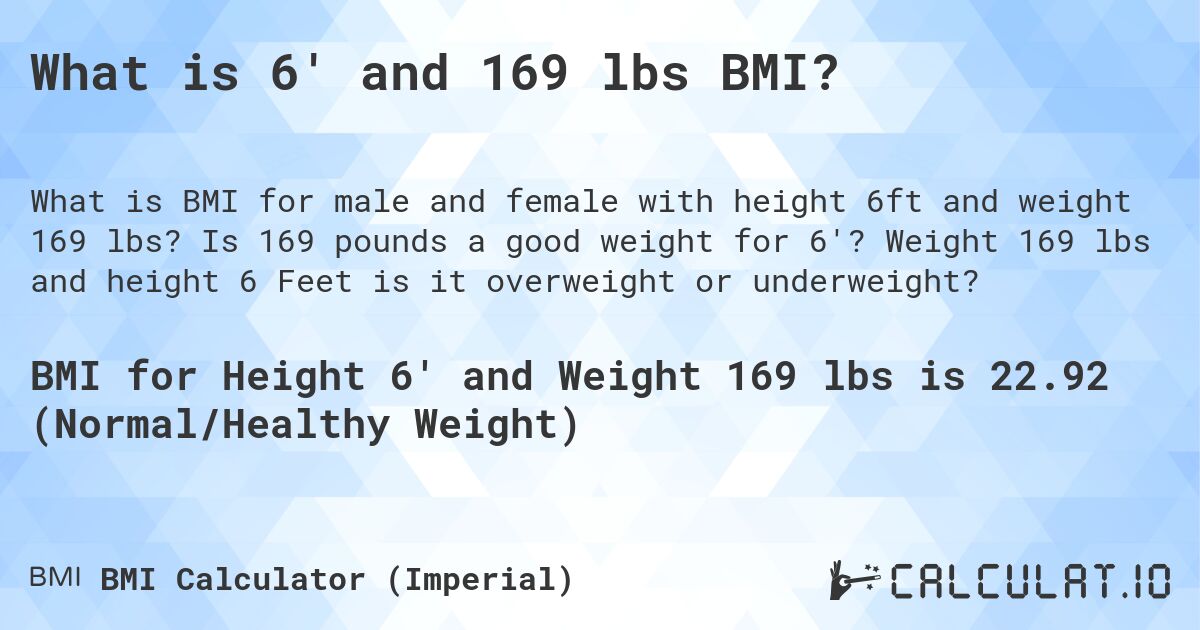 What is 6' and 169 lbs BMI?

What is BMI for male and female with height 6ft and weight 169 lbs? Is 169 pounds a good weight for 6'? Weight 169 lbs and height 6 Feet is it overweight or underweight?

BMI for Height 6' and Weight 169 lbs is 22.92 (Normal/Healthy Weight)

BMI BMI Calculator (Imperial)

CALCULAT.IO